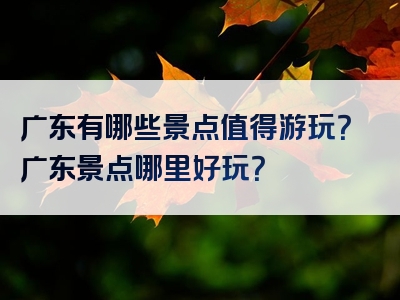 广东有哪些景点值得游玩？
广东景点哪里好玩？